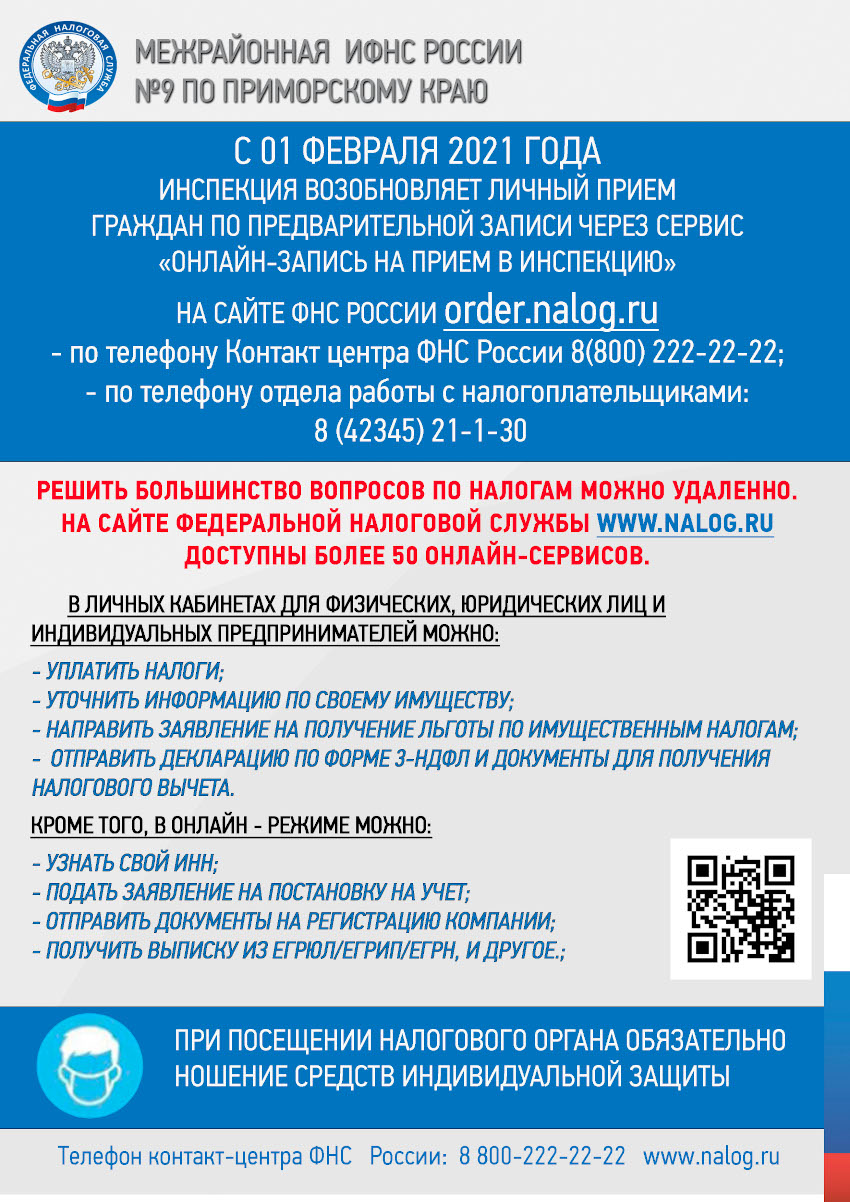 ФЕДЕРАЛЬНАЯ НАЛОГОВАЯ СЛУЖБА

МЕЖРАЙОННАЯ ИФНС РОССИИ
№9 ПО ПРИМОРСКОМУ КРАЮ

С 01 ФЕВРАЛЯ 2021 ГОДА
ИНСПЕКЦИЯ ВОЗОБНОВЛЯЕТ ЛИЧНЫЙ ПРИЕМ ГРАЖДАН ПО ПРЕДВАРИТЕЛЬНОЙ ЗАПИСИ ЧЕРЕЗ СЕРВИС «ОНЛАЙН-ЗАПИСЬ НА ПРИЕМ В ИНСПЕКЦИЮ»
НА САЙТЕ ФНС РОССИИ order.nalog.ru
- по телефону Контакт центра ФНС России 8(800) 222-22-22;
- по телефону отдела работы с налогоплательщиками:
8 (42345) 21-1-30

РЕШИТЬ БОЛЬШИНСТВО ВОПРОСОВ ПО НАЛОГАМ МОЖНО УДАЛЕННО.
НА САЙТЕ ФЕДЕРАЛЬНОЙ НАЛОГОВОЙ СЛУЖБЫ WWW.NALOG.RU
ДОСТУПНЫ БОЛЕЕ 50 ОНЛАЙН-СЕРВИСОВ.

В ЛИЧНЫХ КАБИНЕТАХ ДЛЯ ФИЗИЧЕСКИХ, ЮРИДИЧЕСКИХ ЛИЦ И ИНДИВИДУАЛЬНЫХ ПРЕДПРИНИМАТЕЛЕЙ МОЖНО:
- УПЛАТИТЬ НАЛОГИ;
- УТОЧНИТЬ ИНФОРМАЦИЮ ПО СВОЕМУ ИМУЩЕСТВУ;
- НАПРАВИТЬ ЗАЯВЛЕНИЕ НА ПОЛУЧЕНИЕ ЛЬГОТЫ ПО ИМУЩЕСТВЕННЫМ НАЛОГАМ;
- ОТПРАВИТЬ ДЕКЛАРАЦИЮ ПО ФОРМЕ 3-НДФЛ И ДОКУМЕНТЫ ДЛЯ ПОЛУЧЕНИЯ НАЛОГОВОГО ВЫЧЕТА.

КРОМЕ ТОГО, В ОНЛАЙН - РЕЖИМЕ МОЖНО:
- УЗНАТЬ СВОЙ ИНН;
- ПОДАТЬ ЗАЯВЛЕНИЕ НА ПОСТАНОВКУ НА УЧЕТ;
- ОТПРАВИТЬ ДОКУМЕНТЫ НА РЕГИСТРАЦИЮ КОМПАНИИ;
- ПОЛУЧИТЬ ВЫПИСКУ ИЗ ЕГРЮЛ/ЕГРИП/ЕГРН, И ДРУГОЕ.;

ПРИ ПОСЕЩЕНИИ НАЛОГОВОГО ОРГАНА ОБЯЗАТЕЛЬНО НОШЕНИЕ СРЕДСТВ ИНДИВИДУАЛЬНОЙ ЗАЩИТЫ

Телефон контакт-центра ФНС России: 8 800-222-22-22 www.nalog.ru